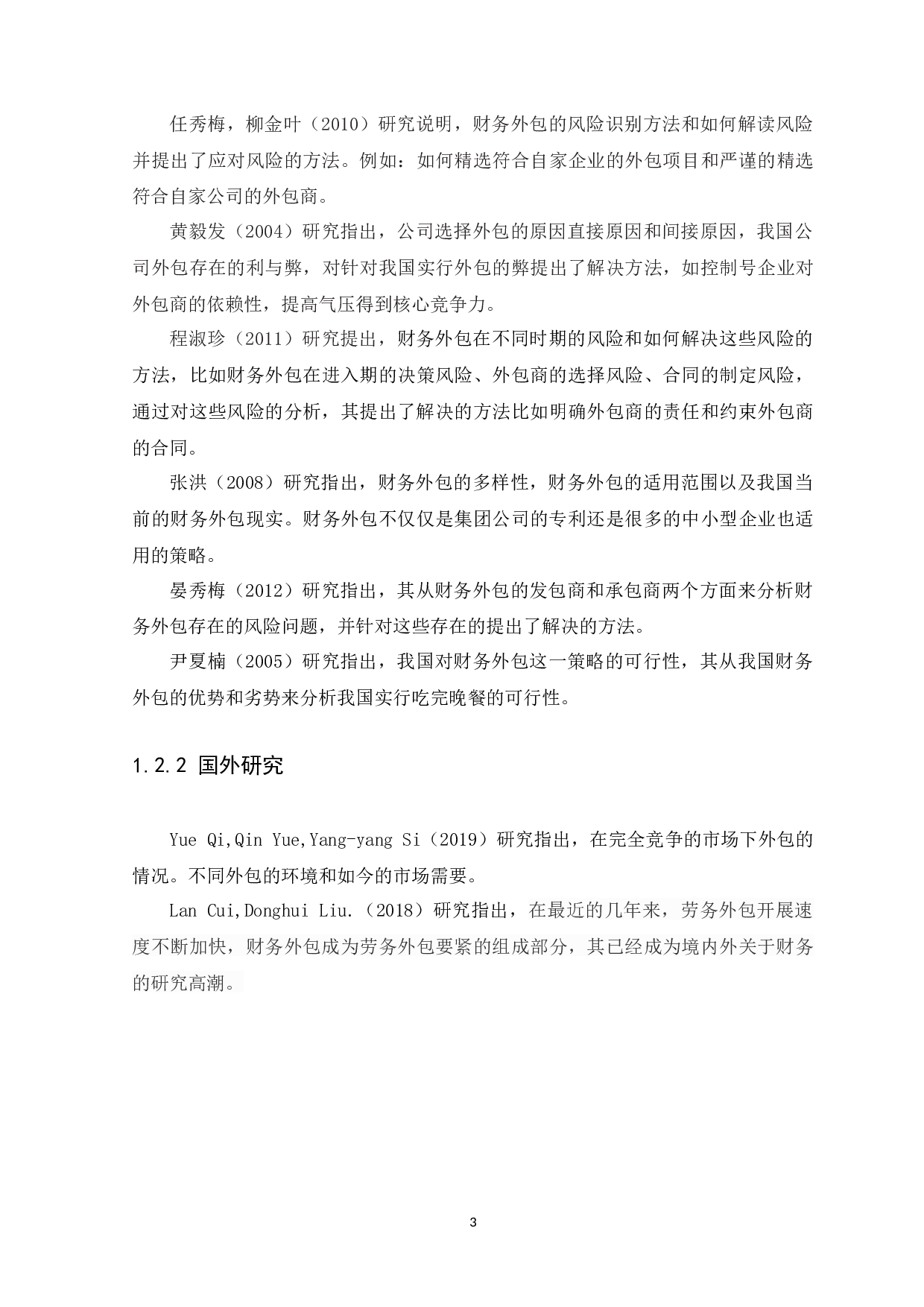 任秀梅，柳金叶（2010）研究说明，财务外包的风险识别方法和如何解读风险并提出了应对风险的方法。例如：如何精选符合自家企业的外包项目和严谨的精选符合自家公司的外包商。

黄毅发（2004）研究指出，公司选择外包的原因直接原因和间接原因，我国公司外包存在的利与弊，对针对我国实行外包的弊提出了解决方法，如控制号企业对外包商的依赖性，提高气压得到核心竞争力。

程淑珍（2011）研究提出，财务外包在不同时期的风险和如何解决这些风险的方法，比如财务外包在进入期的决策风险、外包商的选择风险、合同的制定风险，通过对这些风险的分析，其提出了解决的方法比如明确外包商的责任和约束外包商的合同。

张洪（2008）研究指出，财务外包的多样性，财务外包的适用范围以及我国当前的财务外包现实。财务外包不仅仅是集团公司的专利还是很多的中小型企业也适用的策略。

晏秀梅（2012）研究指出，其从财务外包的发包商和承包商两个方面来分析财务外包存在的风险问题，并针对这些存在的提出了解决的方法。

尹夏楠（2005）研究指出，我国对财务外包这一策略的可行性，其从我国财务外包的优势和劣势来分析我国实行吃完晚餐的可行性。

1.2.2 国外研究

Yue Qi,Qin Yue,Yang-yang Si（2019）研究指出，在完全竞争的市场下外包的情况。不同外包的环境和如今的市场需要。

Lan Cui,Donghui Liu.（2018）研究指出，在最近的几年来，劳务外包开展速度不断加快，财务外包成为劳务外包要紧的组成部分，其已经成为境内外关于财务的研究高潮。

3